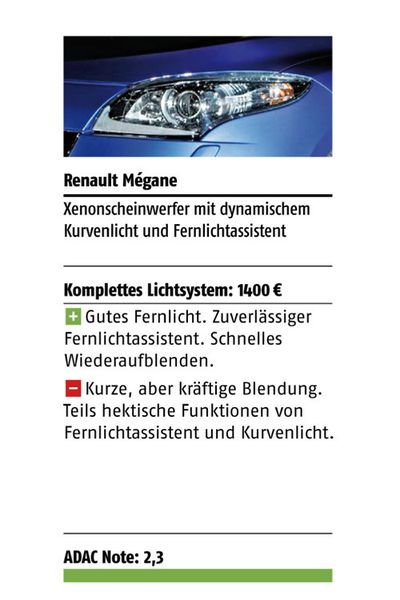 Renault Mégane

Xenonscheinwerfer mit dynamischem Kurvenlicht und Fernlichtassistent

Komplettes Lichtsystem: 1400 €

+ Gutes Fernlicht. Zuverlässiger Fernlichtassistent. Schnelles Wiederaufblenden.

− Kurze, aber kräftige Blendung. Teils hektische Funktionen von Fernlichtassistent und Kurvenlicht.

ADAC Note: 2,3